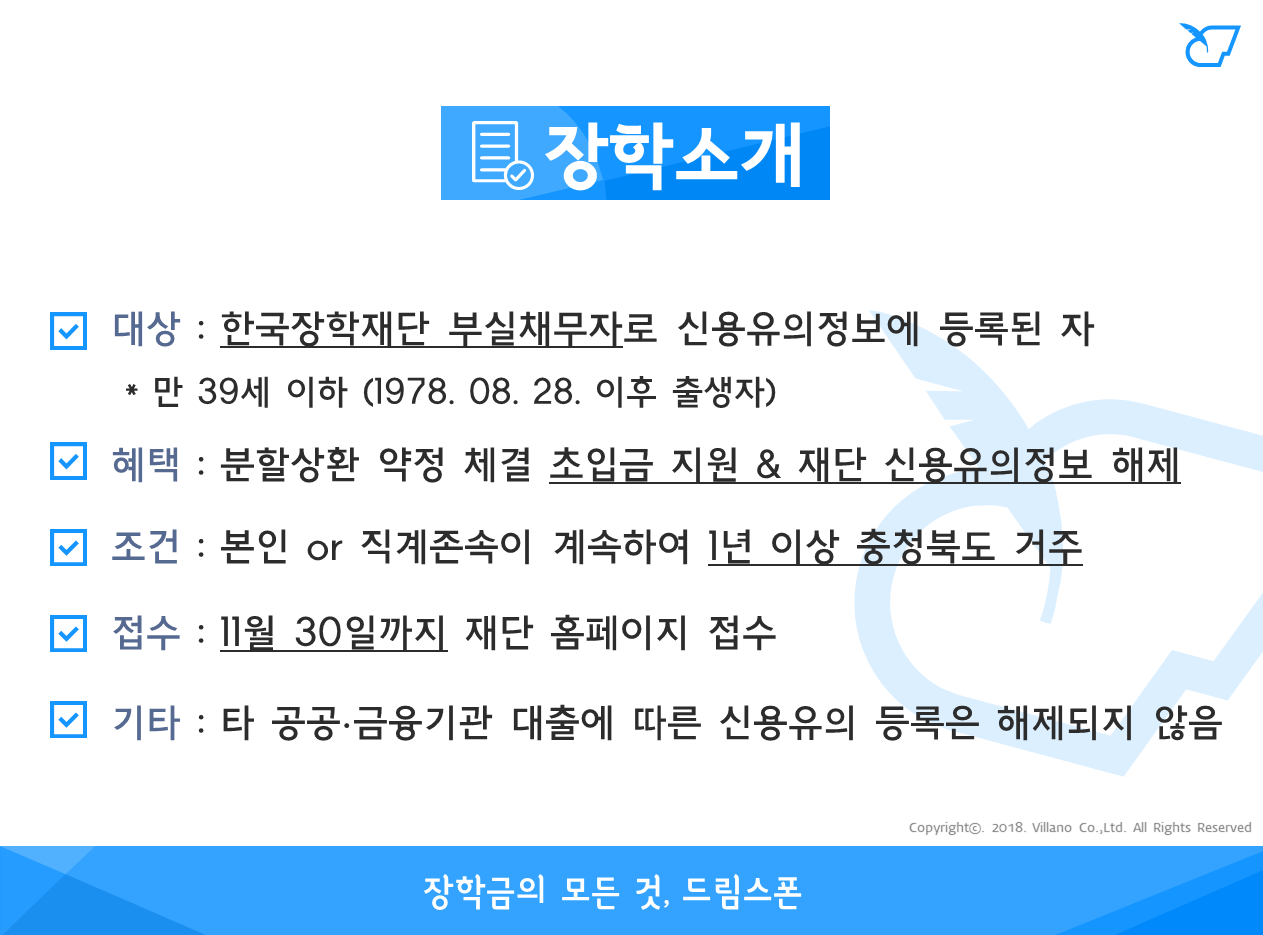 장학소개

대상 : 한국장학재단 부실채무자로 신용유의정보에 등록된 자

* 만 39세 이하 (1978. 08. 28. 이후 출생자)

혜택 : 분할상환 약정 체결 초입금 지원 & 재단 신용유의정보 해제

조건 : 본인 or 직계존속이 계속하여 1년 이상 충청북도 거주

접수 : 11월 30일까지 재단 홈페이지 접수

기타 : 타 공공·금융기관 대출에 따른 신용유의 등록은 해제되지 않음

Copyright©. 2018. Villano Co.,Ltd. All Rights Reserved

장학금의 모든 것, 드림스폰